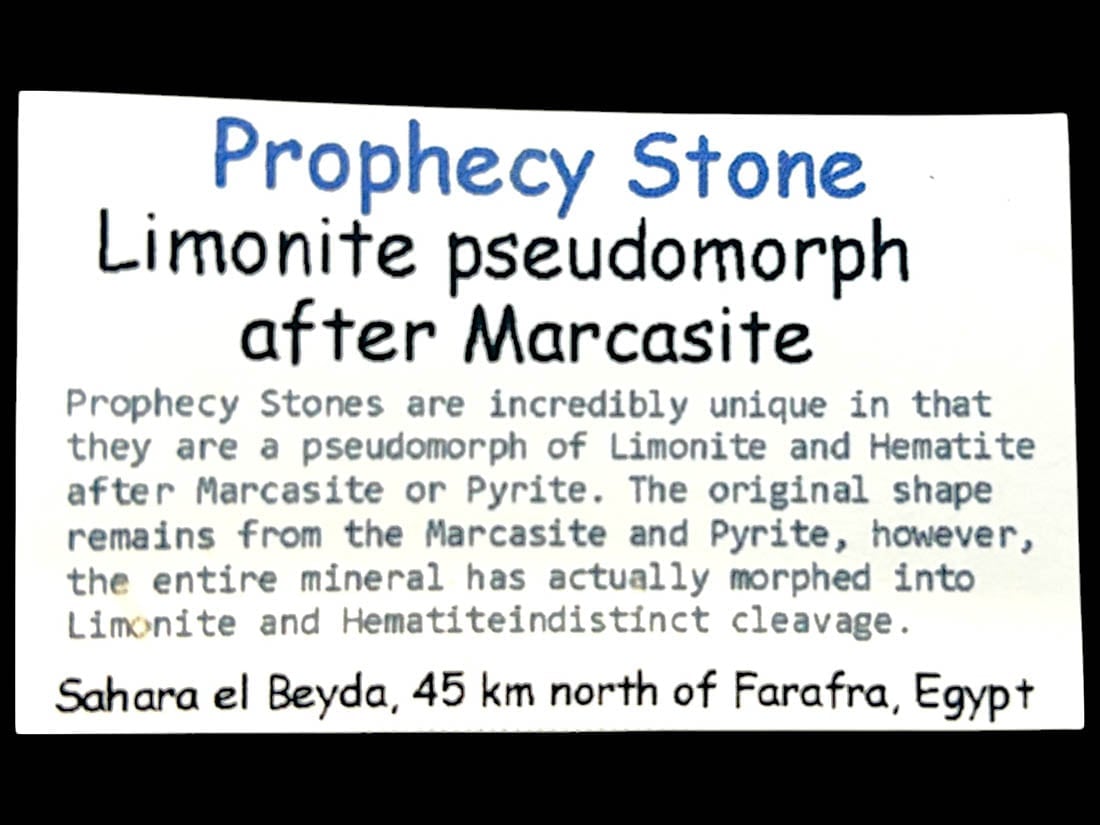 Prophecy Stone

Limonite pseudomorph
after Marcasite

Prophecy Stones are incredibly unique in that they are a pseudomorph of Limonite and Hematite after Marcasite or Pyrite. The original shape remains from the Marcasite and Pyrite, however, the entire mineral has actually morphed into Limonite and Hematiteindistinct cleavage.

Sahara el Beyda, 45 km north of Farafra, Egypt